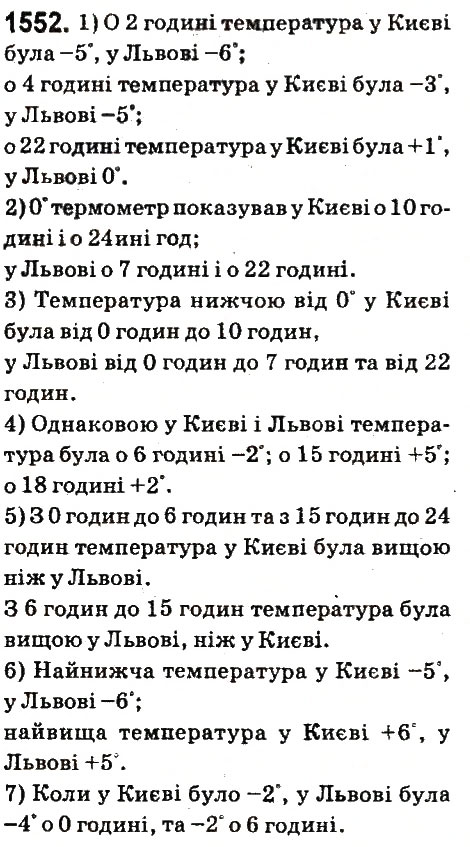 1552. 1) О 2 годині температура у Києві була –5°, у Львові –6°;
о 4 годині температура у Києві була –3°, у Львові –5°;
о 22 годині температура у Києві була +1°, у Львові 0°.
2) 0° термометр показував у Києві о 10 годині і о 24ині год;
у Львові о 7 годині і о 22 годині.
3) Температура нижчою від 0° у Києві була від 0 годин до 10 годин,
у Львові від 0 годин до 7 годин та від 22 годин.
4) Однаковою у Києві і Львові температура була о 6 годині –2°; о 15 годині +5°; о 18 годині +2°.
5) З 0 годин до 6 годин та з 15 годин до 24 годин температура у Києві була вищою ніж у Львові.
З 6 годин до 15 годин температура була вищою у Львові, ніж у Києві.
6) Найнижча температура у Києві –5°, у Львові –6°;
найвища температура у Києві +6°, у Львові +5°.
7) Коли у Києві було –2°, у Львові була –4° о 0 годині, та –2° о 6 годині.